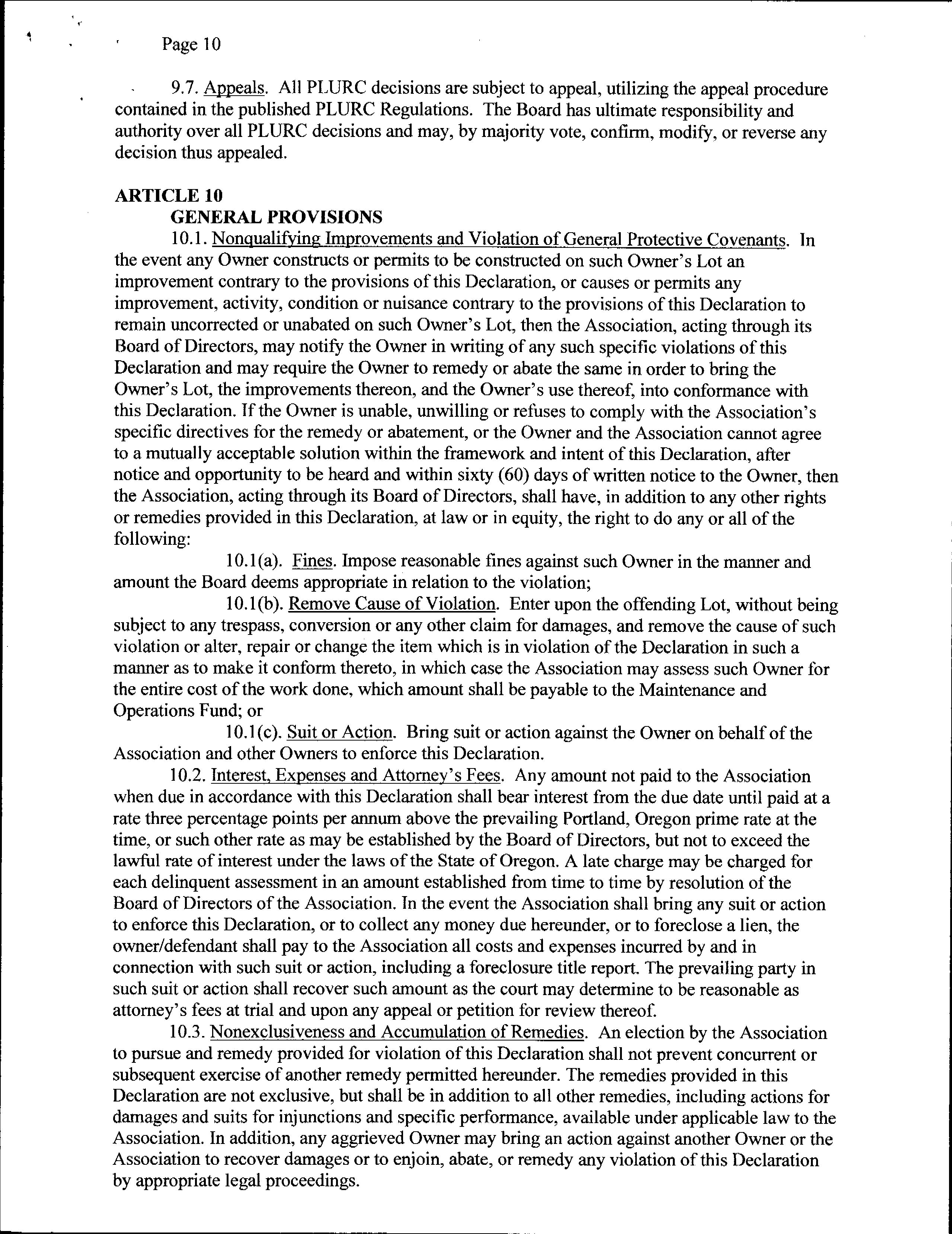 Page 10

9.7. Appeals. All PLURC decisions are subject to appeal, utilizing the appeal procedure contained in the published PLURC Regulations. The Board has ultimate responsibility and authority over all PLURC decisions and may, by majority vote, confirm, modify, or reverse any decision thus appealed.

ARTICLE 10
GENERAL PROVISIONS

10.1. Nonqualifying Improvements and Violation of General Protective Covenants. In the event any Owner constructs or permits to be constructed on such Owner's Lot an improvement contrary to the provisions of this Declaration, or causes or permits any improvement, activity, condition or nuisance contrary to the provisions of this Declaration to remain uncorrected or unabated on such Owner's Lot, then the Association, acting through its Board of Directors, may notify the Owner in writing of any such specific violations of this Declaration and may require the Owner to remedy or abate the same in order to bring the Owner's Lot, the improvements thereon, and the Owner's use thereof, into conformance with this Declaration. If the Owner is unable, unwilling or refuses to comply with the Association's specific directives for the remedy or abatement, or the Owner and the Association cannot agree to a mutually acceptable solution within the framework and intent of this Declaration, after notice and opportunity to be heard and within sixty (60) days of written notice to the Owner, then the Association, acting through its Board of Directors, shall have, in addition to any other rights or remedies provided in this Declaration, at law or in equity, the right to do any or all of the following:

10.1(a). Fines. Impose reasonable fines against such Owner in the manner and amount the Board deems appropriate in relation to the violation;

10.1(b). Remove Cause of Violation. Enter upon the offending Lot, without being subject to any trespass, conversion or any other claim for damages, and remove the cause of such violation or alter, repair or change the item which is in violation of the Declaration in such a manner as to make it conform thereto, in which case the Association may assess such Owner for the entire cost of the work done, which amount shall be payable to the Maintenance and Operations Fund; or

10.1(c). Suit or Action. Bring suit or action against the Owner on behalf of the Association and other Owners to enforce this Declaration.

10.2. Interest, Expenses and Attorney's Fees. Any amount not paid to the Association when due in accordance with this Declaration shall bear interest from the due date until paid at a rate three percentage points per annum above the prevailing Portland, Oregon prime rate at the time, or such other rate as may be established by the Board of Directors, but not to exceed the lawful rate of interest under the laws of the State of Oregon. A late charge may be charged for each delinquent assessment in an amount established from time to time by resolution of the Board of Directors of the Association. In the event the Association shall bring any suit or action to enforce this Declaration, or to collect any money due hereunder, or to foreclose a lien, the owner/defendant shall pay to the Association all costs and expenses incurred by and in connection with such suit or action, including a foreclosure title report. The prevailing party in such suit or action shall recover such amount as the court may determine to be reasonable as attorney's fees at trial and upon any appeal or petition for review thereof.

10.3. Nonexclusiveness and Accumulation of Remedies. An election by the Association to pursue and remedy provided for violation of this Declaration shall not prevent concurrent or subsequent exercise of another remedy permitted hereunder. The remedies provided in this Declaration are not exclusive, but shall be in addition to all other remedies, including actions for damages and suits for injunctions and specific performance, available under applicable law to the Association. In addition, any aggrieved Owner may bring an action against another Owner or the Association to recover damages or to enjoin, abate, or remedy any violation of this Declaration by appropriate legal proceedings.